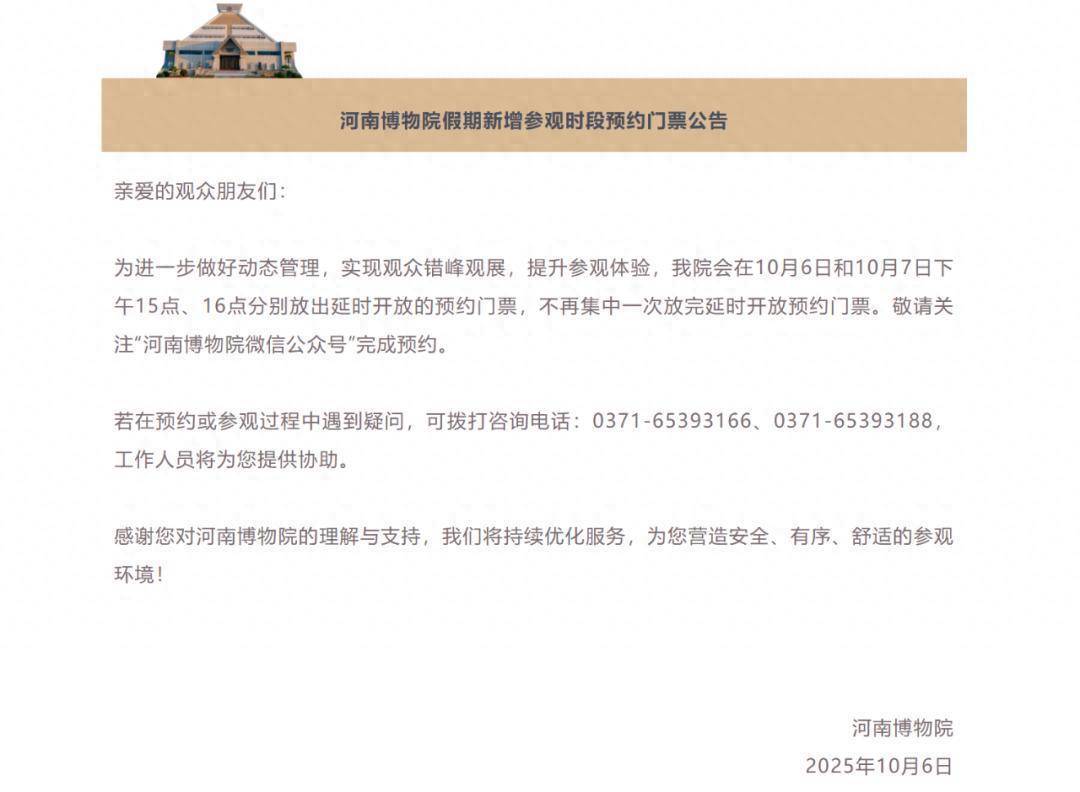 河南博物院假期新增参观时段预约门票公告

亲爱的观众朋友们:

为进一步做好动态管理，实现观众错峰观展，提升参观体验，我院会在10月6日和10月7日下午15点、16点分别放出延时开放的预约门票，不再集中一次放完延时开放预约门票。敬请关注"河南博物院微信公众号"完成预约。

若在预约或参观过程中遇到疑问，可拨打咨询电话：0371-65393166、0371-65393188，工作人员将为您提供协助。

感谢您对河南博物院的理解与支持，我们将持续优化服务，为您营造安全、有序、舒适的参观环境！

河南博物院
2025年10月6日